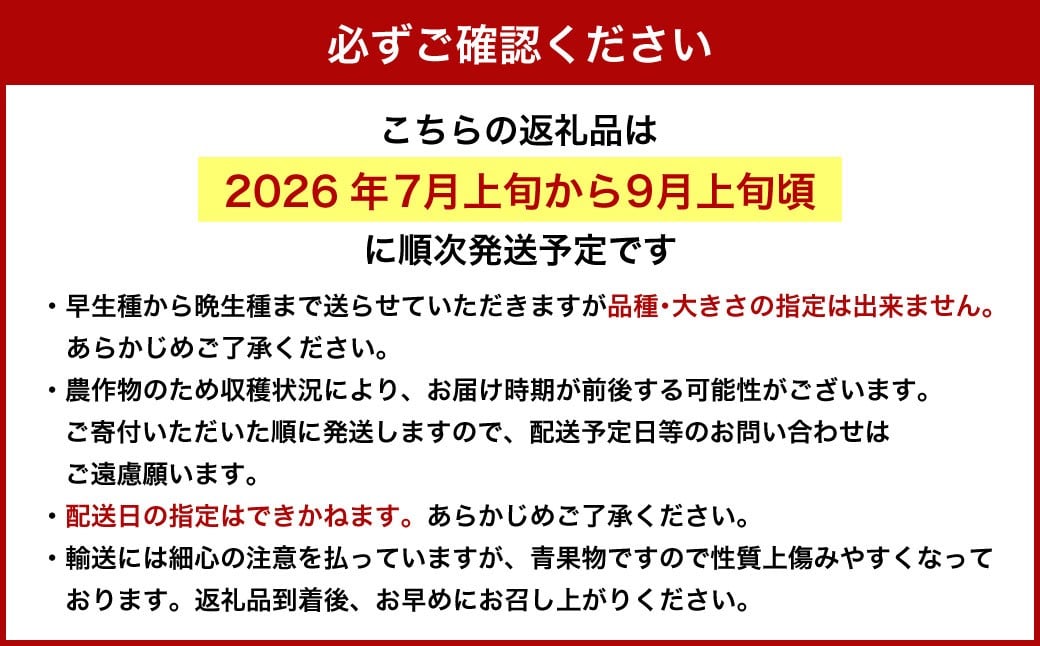 必ずご確認ください

こちらの返礼品は

2026 年7月上旬から9月上旬頃

に順次発送予定です

・早生種から晩生種まで送らせていただきますが品種・大きさの指定は出来ません。あらかじめご了承ください。

・農作物のため収穫状況により、お届け時期が前後する可能性がございます。ご寄付いただいた順に発送しますので、配送予定日等のお問い合わせはご遠慮願います。

・配送日の指定はできかねます。あらかじめご了承ください。

・輸送には細心の注意を払っていますが、青果物ですので性質上傷みやすくなっております。返礼品到着後、お早めにお召し上がりください。